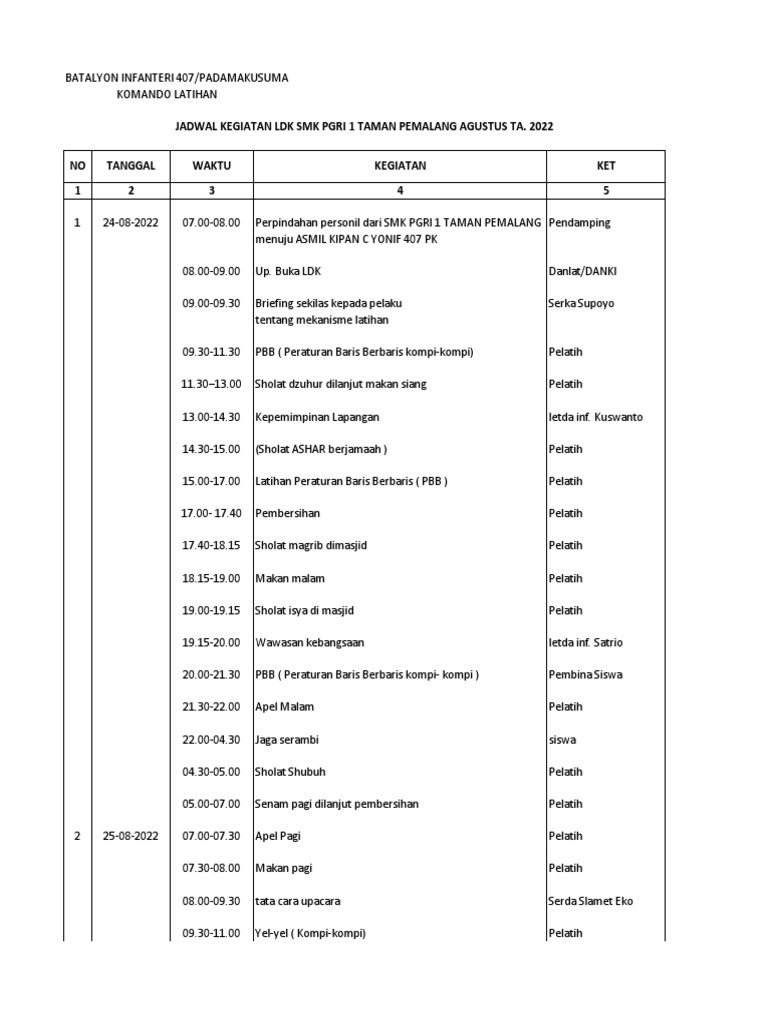 BATALYON INFANTERI 407/PADAMAKUSUMA
KOMANDO LATIHAN

JADWAL KEGIATAN LDK SMK PGRI 1 TAMAN PEMALANG AGUSTUS TA. 2022

| NO | TANGGAL | WAKTU | KEGIATAN | KET |
|---|---|---|---|---|
| 1 | 2 | 3 | 4 | 5 |
| 1 | 24-08-2022 | 07.00-08.00 | Perpindahan personil dari SMK PGRI 1 TAMAN PEMALANG menuju ASMIL KIPAN C YONIF 407 PK | Pendamping |
| | | 08.00-09.00 | Up. Buka LDK | Danlat/DANKI |
| | | 09.00-09.30 | Briefing sekilas kepada pelaku tentang mekanisme latihan | Serka Supoyo |
| | | 09.30-11.30 | PBB ( Peraturan Baris Berbaris kompi-kompi) | Pelatih |
| | | 11.30–13.00 | Sholat dzuhur dilanjut makan siang | Pelatih |
| | | 13.00-14.30 | Kepemimpinan Lapangan | letda inf. Kuswanto |
| | | 14.30-15.00 | (Sholat ASHAR berjamaah ) | Pelatih |
| | | 15.00-17.00 | Latihan Peraturan Baris Berbaris ( PBB ) | Pelatih |
| | | 17.00- 17.40 | Pembersihan | Pelatih |
| | | 17.40-18.15 | Sholat magrib dimasjid | Pelatih |
| | | 18.15-19.00 | Makan malam | Pelatih |
| | | 19.00-19.15 | Sholat isya di masjid | Pelatih |
| | | 19.15-20.00 | Wawasan kebangsaan | letda inf. Satrio |
| | | 20.00-21.30 | PBB ( Peraturan Baris Berbaris kompi- kompi ) | Pembina Siswa |
| | | 21.30-22.00 | Apel Malam | Pelatih |
| | | 22.00-04.30 | Jaga serambi | siswa |
| | | 04.30-05.00 | Sholat Shubuh | Pelatih |
| | | 05.00-07.00 | Senam pagi dilanjut pembersihan | Pelatih |
| 2 | 25-08-2022 | 07.00-07.30 | Apel Pagi | Pelatih |
| | | 07.30-08.00 | Makan pagi | Pelatih |
| | | 08.00-09.30 | tata cara upacara | Serda Slamet Eko |
| | | 09.30-11.00 | Yel-yel ( Kompi-kompi) | Pelatih |